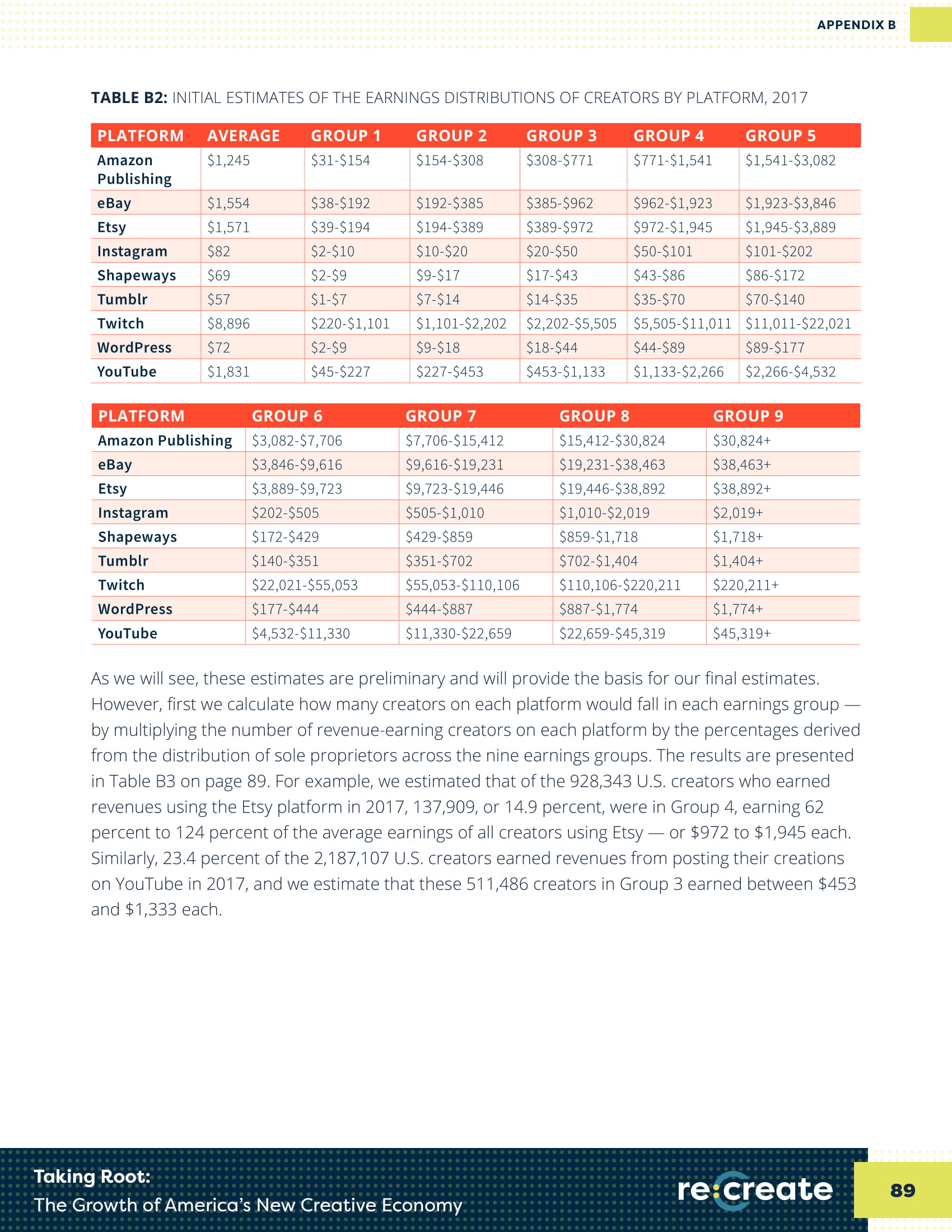 APPENDIX B

**TABLE B2:** INITIAL ESTIMATES OF THE EARNINGS DISTRIBUTIONS OF CREATORS BY PLATFORM, 2017

| PLATFORM | AVERAGE | GROUP 1 | GROUP 2 | GROUP 3 | GROUP 4 | GROUP 5 |
|---|---|---|---|---|---|---|
| Amazon Publishing | \$1,245 | \$31-\$154 | \$154-\$308 | \$308-\$771 | \$771-\$1,541 | \$1,541-\$3,082 |
| eBay | \$1,554 | \$38-\$192 | \$192-\$385 | \$385-\$962 | \$962-\$1,923 | \$1,923-\$3,846 |
| Etsy | \$1,571 | \$39-\$194 | \$194-\$389 | \$389-\$972 | \$972-\$1,945 | \$1,945-\$3,889 |
| Instagram | \$82 | \$2-\$10 | \$10-\$20 | \$20-\$50 | \$50-\$101 | \$101-\$202 |
| Shapeways | \$69 | \$2-\$9 | \$9-\$17 | \$17-\$43 | \$43-\$86 | \$86-\$172 |
| Tumblr | \$57 | \$1-\$7 | \$7-\$14 | \$14-\$35 | \$35-\$70 | \$70-\$140 |
| Twitch | \$8,896 | \$220-\$1,101 | \$1,101-\$2,202 | \$2,202-\$5,505 | \$5,505-\$11,011 | \$11,011-\$22,021 |
| WordPress | \$72 | \$2-\$9 | \$9-\$18 | \$18-\$44 | \$44-\$89 | \$89-\$177 |
| YouTube | \$1,831 | \$45-\$227 | \$227-\$453 | \$453-\$1,133 | \$1,133-\$2,266 | \$2,266-\$4,532 |

| PLATFORM | GROUP 6 | GROUP 7 | GROUP 8 | GROUP 9 |
|---|---|---|---|---|
| Amazon Publishing | \$3,082-\$7,706 | \$7,706-\$15,412 | \$15,412-\$30,824 | \$30,824+ |
| eBay | \$3,846-\$9,616 | \$9,616-\$19,231 | \$19,231-\$38,463 | \$38,463+ |
| Etsy | \$3,889-\$9,723 | \$9,723-\$19,446 | \$19,446-\$38,892 | \$38,892+ |
| Instagram | \$202-\$505 | \$505-\$1,010 | \$1,010-\$2,019 | \$2,019+ |
| Shapeways | \$172-\$429 | \$429-\$859 | \$859-\$1,718 | \$1,718+ |
| Tumblr | \$140-\$351 | \$351-\$702 | \$702-\$1,404 | \$1,404+ |
| Twitch | \$22,021-\$55,053 | \$55,053-\$110,106 | \$110,106-\$220,211 | \$220,211+ |
| WordPress | \$177-\$444 | \$444-\$887 | \$887-\$1,774 | \$1,774+ |
| YouTube | \$4,532-\$11,330 | \$11,330-\$22,659 | \$22,659-\$45,319 | \$45,319+ |

As we will see, these estimates are preliminary and will provide the basis for our final estimates. However, first we calculate how many creators on each platform would fall in each earnings group — by multiplying the number of revenue-earning creators on each platform by the percentages derived from the distribution of sole proprietors across the nine earnings groups. The results are presented in Table B3 on page 89. For example, we estimated that of the 928,343 U.S. creators who earned revenues using the Etsy platform in 2017, 137,909, or 14.9 percent, were in Group 4, earning 62 percent to 124 percent of the average earnings of all creators using Etsy — or \$972 to \$1,945 each. Similarly, 23.4 percent of the 2,187,107 U.S. creators earned revenues from posting their creations on YouTube in 2017, and we estimate that these 511,486 creators in Group 3 earned between \$453 and \$1,333 each.

Taking Root:
The Growth of America's New Creative Economy

re:create

89